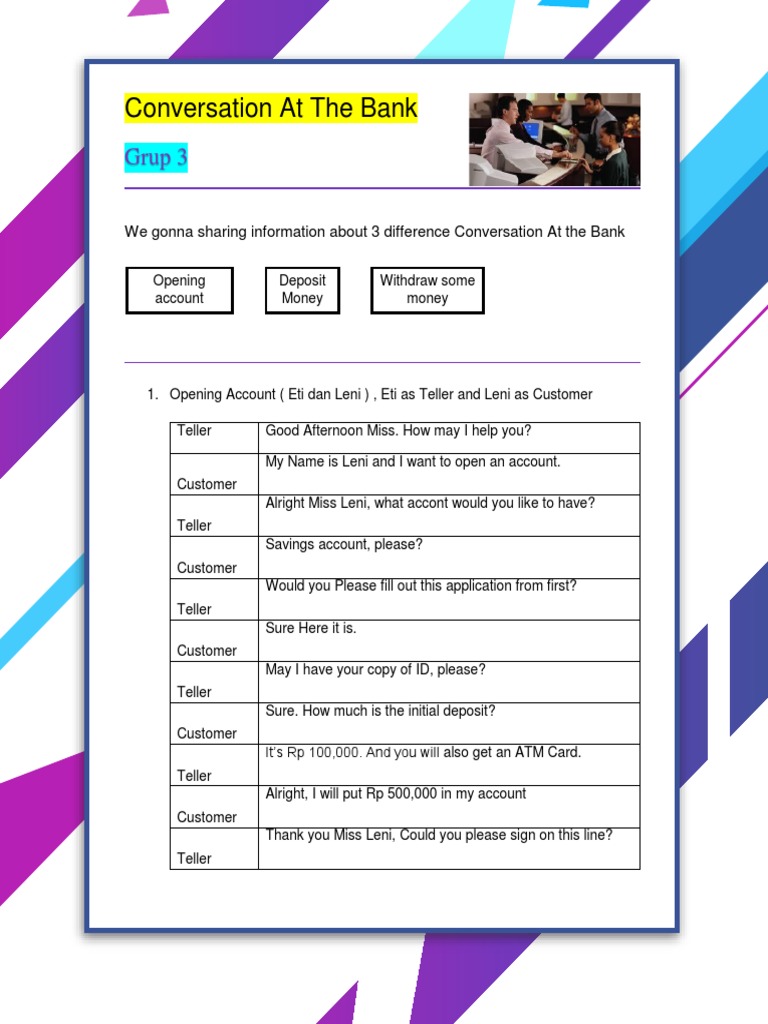 Conversation At The Bank

Grup 3

We gonna sharing information about 3 difference Conversation At the Bank

Opening account

Deposit Money

Withdraw some money

1. Opening Account ( Eti dan Leni ) , Eti as Teller and Leni as Customer

| Teller | Good Afternoon Miss. How may I help you? |
|---|---|
| Customer | My Name is Leni and I want to open an account. |
| Teller | Alright Miss Leni, what accont would you like to have? |
| Customer | Savings account, please? |
| Teller | Would you Please fill out this application from first? |
| Customer | Sure Here it is. |
| Teller | May I have your copy of ID, please? |
| Customer | Sure. How much is the initial deposit? |
| Teller | It's Rp 100,000. And you will also get an ATM Card. |
| Customer | Alright, I will put Rp 500,000 in my account |
| Teller | Thank you Miss Leni, Could you please sign on this line? |